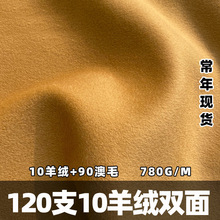 常年现货

10羊绒+90澳毛 780G/M

120支10羊绒双面